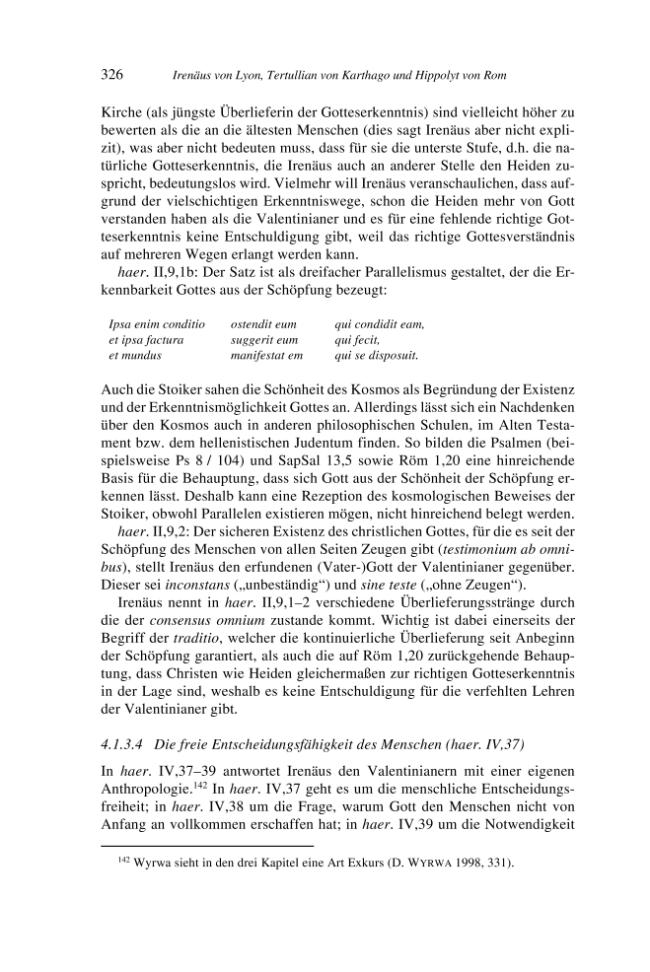 326 Irenäus von Lyon, Tertullian von Karthago und Hippolyt von Rom

Kirche (als jüngste Überlieferin der Gotteserkenntnis) sind vielleicht höher zu bewerten als die an die ältesten Menschen (dies sagt Irenäus aber nicht explizit), was aber nicht bedeuten muss, dass für sie die unterste Stufe, d.h. die natürliche Gotteserkenntnis, die Irenäus auch an anderer Stelle den Heiden zuspricht, bedeutungslos wird. Vielmehr will Irenäus veranschaulichen, dass aufgrund der vielschichtigen Erkenntniswege, schon die Heiden mehr von Gott verstanden haben als die Valentinianer und es für eine fehlende richtige Gotteserkenntnis keine Entschuldigung gibt, weil das richtige Gottesverständnis auf mehreren Wegen erlangt werden kann.

haer. II,9,1b: Der Satz ist als dreifacher Parallelismus gestaltet, der die Erkennbarkeit Gottes aus der Schöpfung bezeugt:

Ipsa enim conditio ostendit eum qui condidit eam,
et ipsa factura suggerit eum qui fecit,
et mundus manifestat em qui se disposuit.

Auch die Stoiker sahen die Schönheit des Kosmos als Begründung der Existenz und der Erkenntnismöglichkeit Gottes an. Allerdings lässt sich ein Nachdenken über den Kosmos auch in anderen philosophischen Schulen, im Alten Testament bzw. dem hellenistischen Judentum finden. So bilden die Psalmen (beispielsweise Ps 8 / 104) und SapSal 13,5 sowie Röm 1,20 eine hinreichende Basis für die Behauptung, dass sich Gott aus der Schönheit der Schöpfung erkennen lässt. Deshalb kann eine Rezeption des kosmologischen Beweises der Stoiker, obwohl Parallelen existieren mögen, nicht hinreichend belegt werden.

haer. II,9,2: Der sicheren Existenz des christlichen Gottes, für die es seit der Schöpfung des Menschen von allen Seiten Zeugen gibt (testimonium ab omnibus), stellt Irenäus den erfundenen (Vater-)Gott der Valentinianer gegenüber. Dieser sei inconstans („unbeständig“) und sine teste („ohne Zeugen“).

Irenäus nennt in haer. II,9,1–2 verschiedene Überlieferungsstränge durch die der consensus omnium zustande kommt. Wichtig ist dabei einerseits der Begriff der traditio, welcher die kontinuierliche Überlieferung seit Anbeginn der Schöpfung garantiert, als auch die auf Röm 1,20 zurückgehende Behauptung, dass Christen wie Heiden gleichermaßen zur richtigen Gotteserkenntnis in der Lage sind, weshalb es keine Entschuldigung für die verfehlten Lehren der Valentinianer gibt.

4.1.3.4 Die freie Entscheidungsfähigkeit des Menschen (haer. IV,37)

In haer. IV,37–39 antwortet Irenäus den Valentinianern mit einer eigenen Anthropologie.$^{142}$ In haer. IV,37 geht es um die menschliche Entscheidungsfreiheit; in haer. IV,38 um die Frage, warum Gott den Menschen nicht von Anfang an vollkommen erschaffen hat; in haer. IV,39 um die Notwendigkeit

$^{142}$ Wyrwa sieht in den drei Kapitel eine Art Exkurs (D. WYRWA 1998, 331).